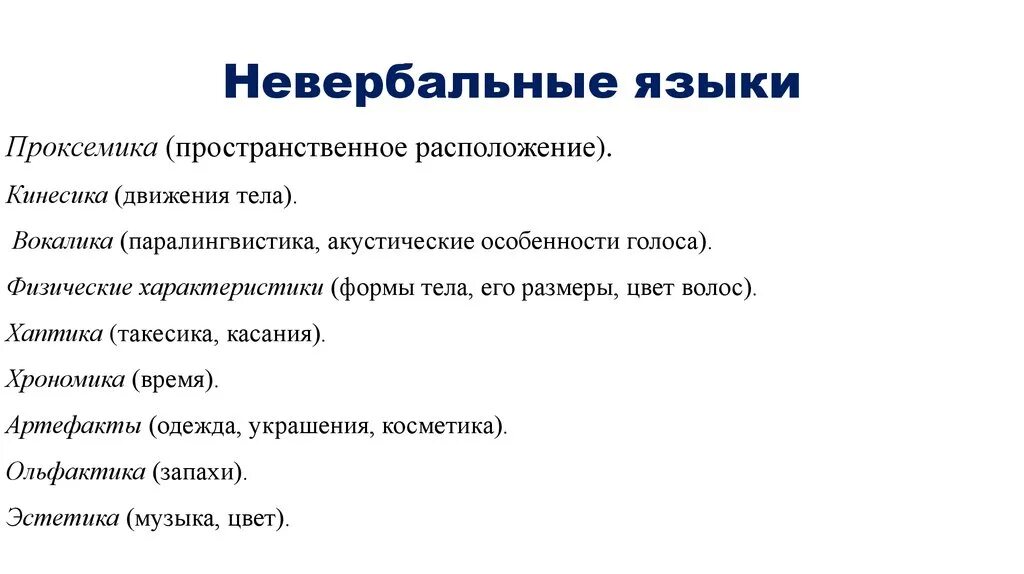 Невербальные языки

Проксемика (пространственное расположение).

Кинесика (движения тела).

Вокалика (паралингвистика, акустические особенности голоса).

Физические характеристики (формы тела, его размеры, цвет волос).

Хаптика (такесика, касания).

Хрономика (время).

Артефакты (одежда, украшения, косметика).

Ольфактика (запахи).

Эстетика (музыка, цвет).